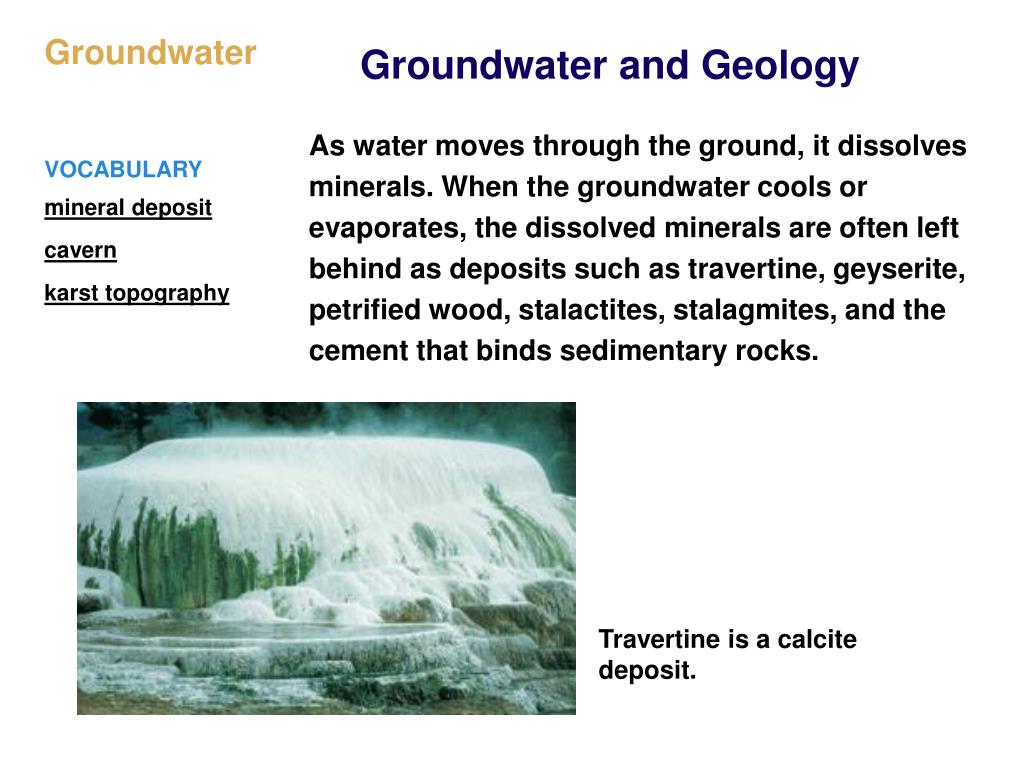 Groundwater

Groundwater and Geology

VOCABULARY
mineral deposit
cavern
karst topography

As water moves through the ground, it dissolves minerals. When the groundwater cools or evaporates, the dissolved minerals are often left behind as deposits such as travertine, geyserite, petrified wood, stalactites, stalagmites, and the cement that binds sedimentary rocks.

Travertine is a calcite deposit.